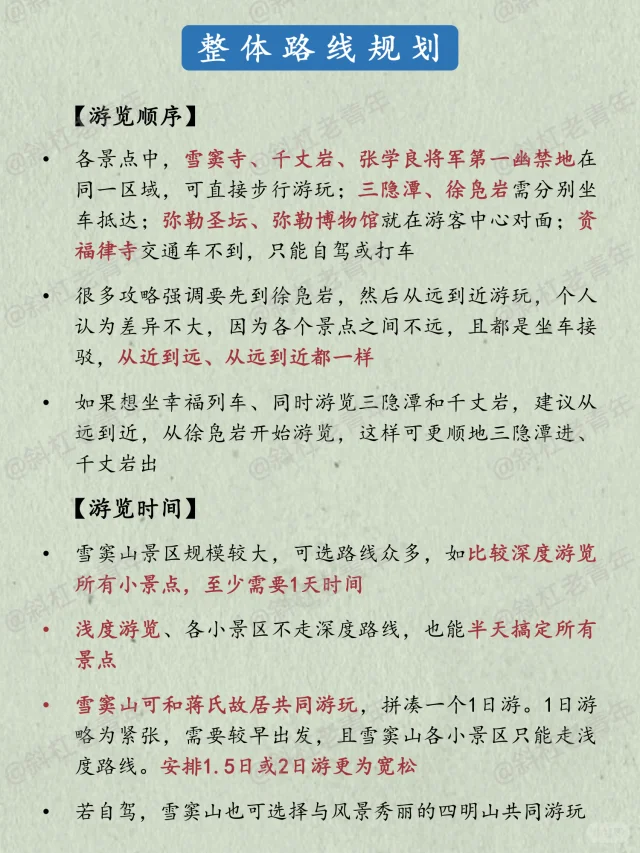 整体路线规划

【游览顺序】

• 各景点中，雪窦寺、千丈岩、张学良将军第一幽禁地在同一区域，可直接步行游玩；三隐潭、徐凫岩需分别坐车抵达；弥勒圣坛、弥勒博物馆就在游客中心对面；资福律寺交通车不到，只能自驾或打车

• 很多攻略强调要先到徐凫岩，然后从远到近游玩，个人认为差异不大，因为各个景点之间不远，且都是坐车接驳，从近到远、从远到近都一样

• 如果想坐幸福列车、同时游览三隐潭和千丈岩，建议从远到近，从徐凫岩开始游览，这样可更顺地三隐潭进、千丈岩出

【游览时间】

• 雪窦山景区规模较大，可选路线众多，如比较深度游览所有小景点，至少需要1天时间

• 浅度游览、各小景区不走深度路线，也能半天搞定所有景点

• 雪窦山可和蒋氏故居共同游玩，拼凑一个1日游。1日游略为紧张，需要较早出发，且雪窦山各小景区只能走浅度路线。安排1.5日或2日游更为宽松

• 若自驾，雪窦山也可选择与风景秀丽的四明山共同游玩

@斜杠老青年